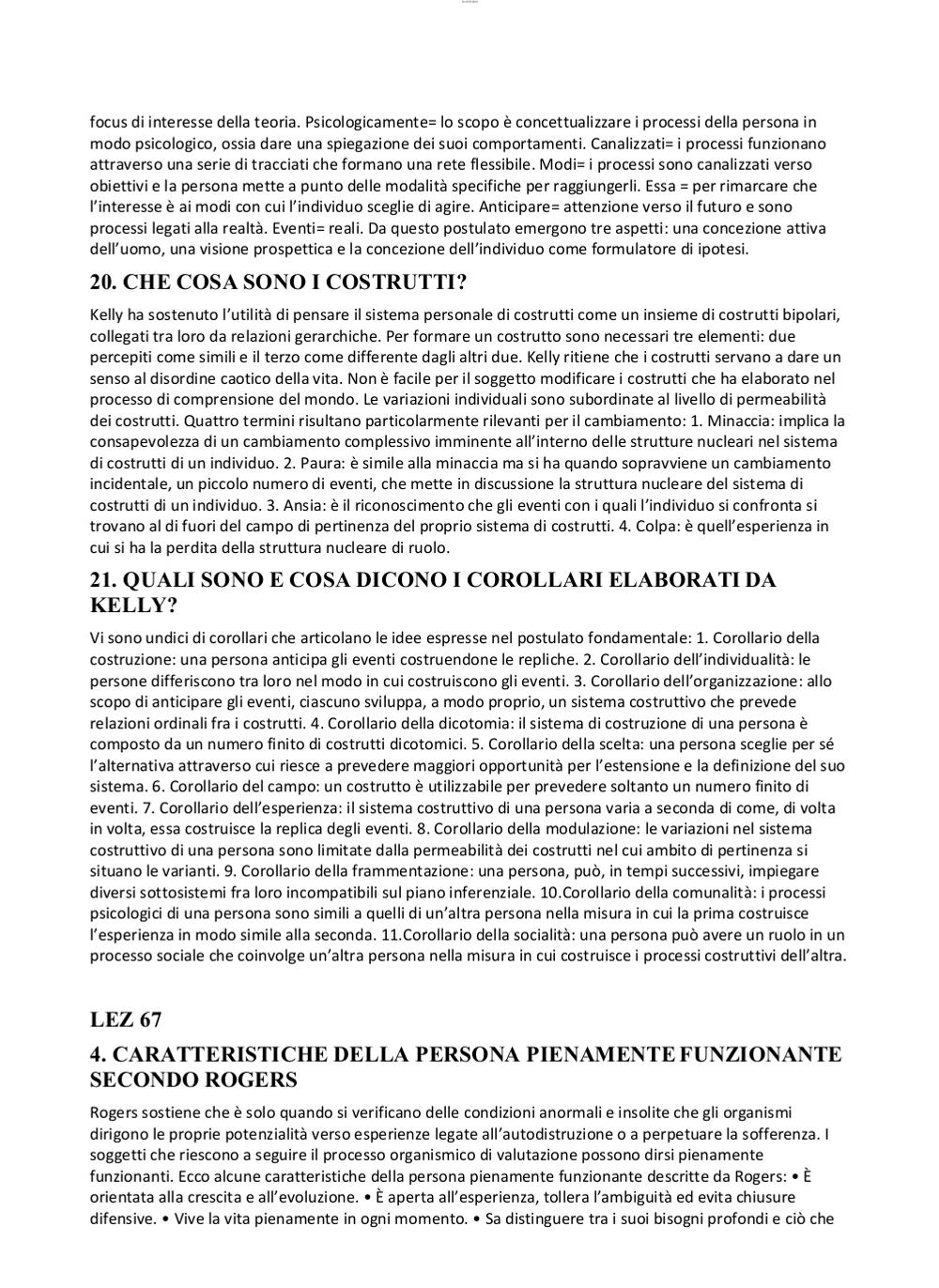 focus di interesse della teoria. Psicologicamente= lo scopo è concettualizzare i processi della persona in modo psicologico, ossia dare una spiegazione dei suoi comportamenti. Canalizzati= i processi funzionano attraverso una serie di tracciati che formano una rete flessibile. Modi= i processi sono canalizzati verso obiettivi e la persona mette a punto delle modalità specifiche per raggiungerli. Essa = per rimarcare che l'interesse è ai modi con cui l'individuo sceglie di agire. Anticipare= attenzione verso il futuro e sono processi legati alla realtà. Eventi= reali. Da questo postulato emergono tre aspetti: una concezione attiva dell'uomo, una visione prospettica e la concezione dell'individuo come formulatore di ipotesi.

20. CHE COSA SONO I COSTRUTTI?

Kelly ha sostenuto l'utilità di pensare il sistema personale di costrutti come un insieme di costrutti bipolari, collegati tra loro da relazioni gerarchiche. Per formare un costrutto sono necessari tre elementi: due percepiti come simili e il terzo come differente dagli altri due. Kelly ritiene che i costrutti servano a dare un senso al disordine caotico della vita. Non è facile per il soggetto modificare i costrutti che ha elaborato nel processo di comprensione del mondo. Le variazioni individuali sono subordinate al livello di permeabilità dei costrutti. Quattro termini risultano particolarmente rilevanti per il cambiamento: 1. Minaccia: implica la consapevolezza di un cambiamento complessivo imminente all'interno delle strutture nucleari nel sistema di costrutti di un individuo. 2. Paura: è simile alla minaccia ma si ha quando sopravviene un cambiamento incidentale, un piccolo numero di eventi, che mette in discussione la struttura nucleare del sistema di costrutti di un individuo. 3. Ansia: è il riconoscimento che gli eventi con i quali l'individuo si confronta si trovano al di fuori del campo di pertinenza del proprio sistema di costrutti. 4. Colpa: è quell'esperienza in cui si ha la perdita della struttura nucleare di ruolo.

21. QUALI SONO E COSA DICONO I COROLLARI ELABORATI DA KELLY?

Vi sono undici di corollari che articolano le idee espresse nel postulato fondamentale: 1. Corollario della costruzione: una persona anticipa gli eventi costruendone le repliche. 2. Corollario dell'individualità: le persone differiscono tra loro nel modo in cui costruiscono gli eventi. 3. Corollario dell'organizzazione: allo scopo di anticipare gli eventi, ciascuno sviluppa, a modo proprio, un sistema costruttivo che prevede relazioni ordinali fra i costrutti. 4. Corollario della dicotomia: il sistema di costruzione di una persona è composto da un numero finito di costrutti dicotomici. 5. Corollario della scelta: una persona sceglie per sé l'alternativa attraverso cui riesce a prevedere maggiori opportunità per l'estensione e la definizione del suo sistema. 6. Corollario del campo: un costrutto è utilizzabile per prevedere soltanto un numero finito di eventi. 7. Corollario dell'esperienza: il sistema costruttivo di una persona varia a seconda di come, di volta in volta, essa costruisce la replica degli eventi. 8. Corollario della modulazione: le variazioni nel sistema costruttivo di una persona sono limitate dalla permeabilità dei costrutti nel cui ambito di pertinenza si situano le varianti. 9. Corollario della frammentazione: una persona, può, in tempi successivi, impiegare diversi sottosistemi fra loro incompatibili sul piano inferenziale. 10.Corollario della comunalità: i processi psicologici di una persona sono simili a quelli di un'altra persona nella misura in cui la prima costruisce l'esperienza in modo simile alla seconda. 11.Corollario della socialità: una persona può avere un ruolo in un processo sociale che coinvolge un'altra persona nella misura in cui costruisce i processi costruttivi dell'altra.

LEZ 67

4. CARATTERISTICHE DELLA PERSONA PIENAMENTE FUNZIONANTE SECONDO ROGERS

Rogers sostiene che è solo quando si verificano delle condizioni anormali e insolite che gli organismi dirigono le proprie potenzialità verso esperienze legate all'autodistruzione o a perpetuare la sofferenza. I soggetti che riescono a seguire il processo organismico di valutazione possono dirsi pienamente funzionanti. Ecco alcune caratteristiche della persona pienamente funzionante descritte da Rogers: • È orientata alla crescita e all'evoluzione. • È aperta all'esperienza, tollera l'ambiguità ed evita chiusure difensive. • Vive la vita pienamente in ogni momento. • Sa distinguere tra i suoi bisogni profondi e ciò che